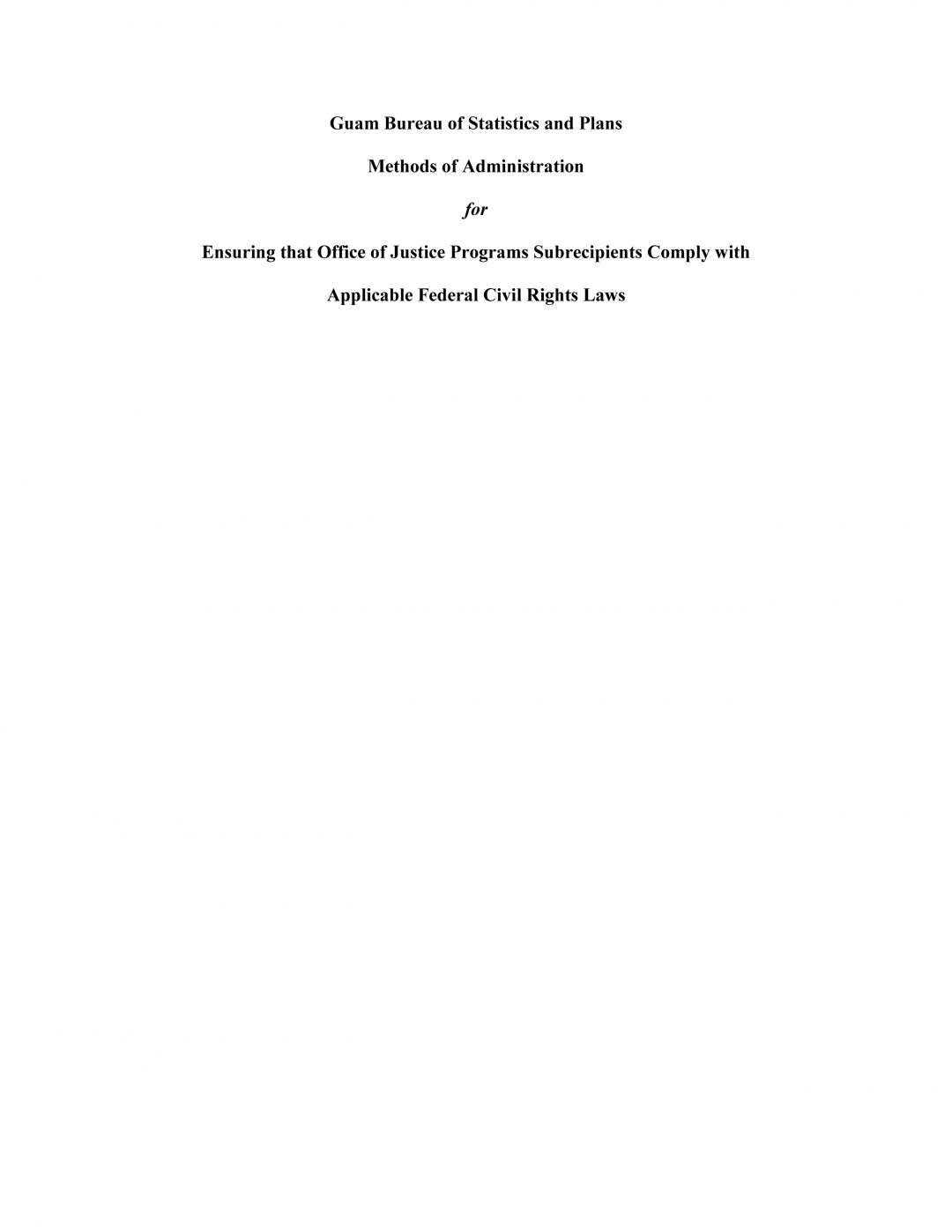 Guam Bureau of Statistics and Plans

Methods of Administration

for

Ensuring that Office of Justice Programs Subrecipients Comply with

Applicable Federal Civil Rights Laws